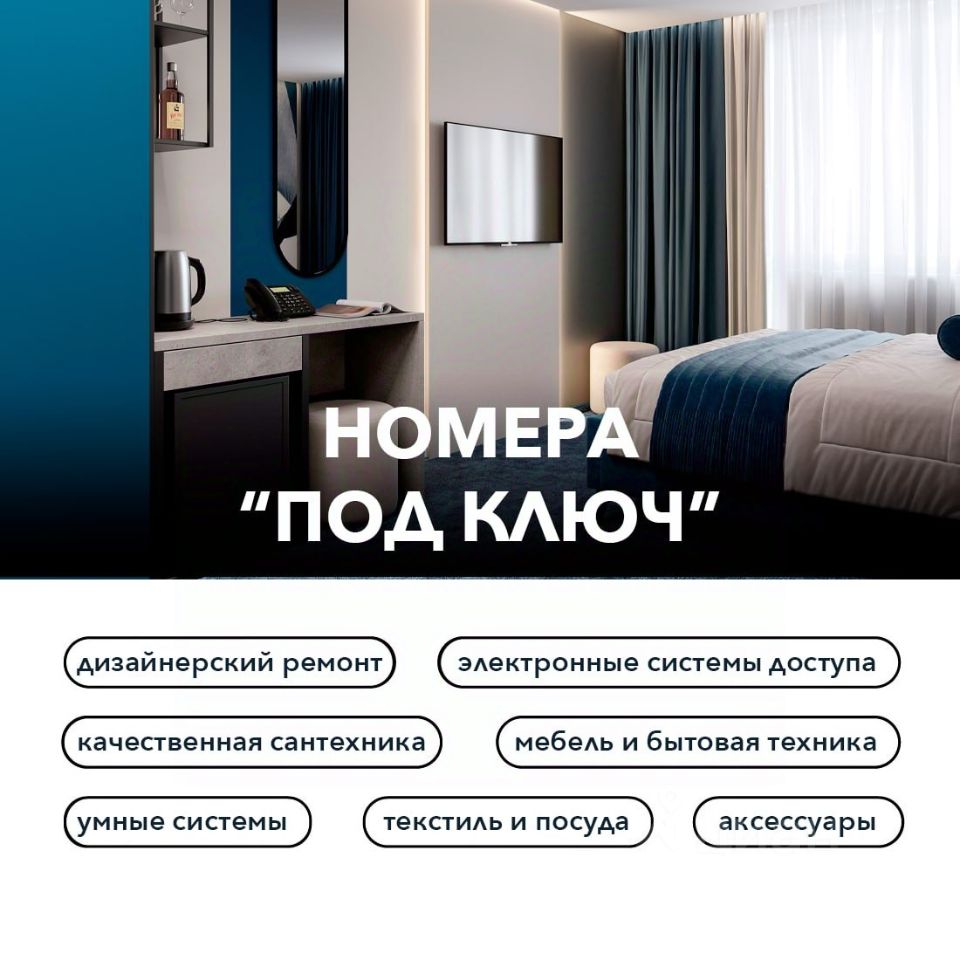 НОМЕРА
"ПОД КЛЮЧ"

дизайнерский ремонт

электронные системы доступа

качественная сантехника

мебель и бытовая техника

умные системы

текстиль и посуда

аксессуары